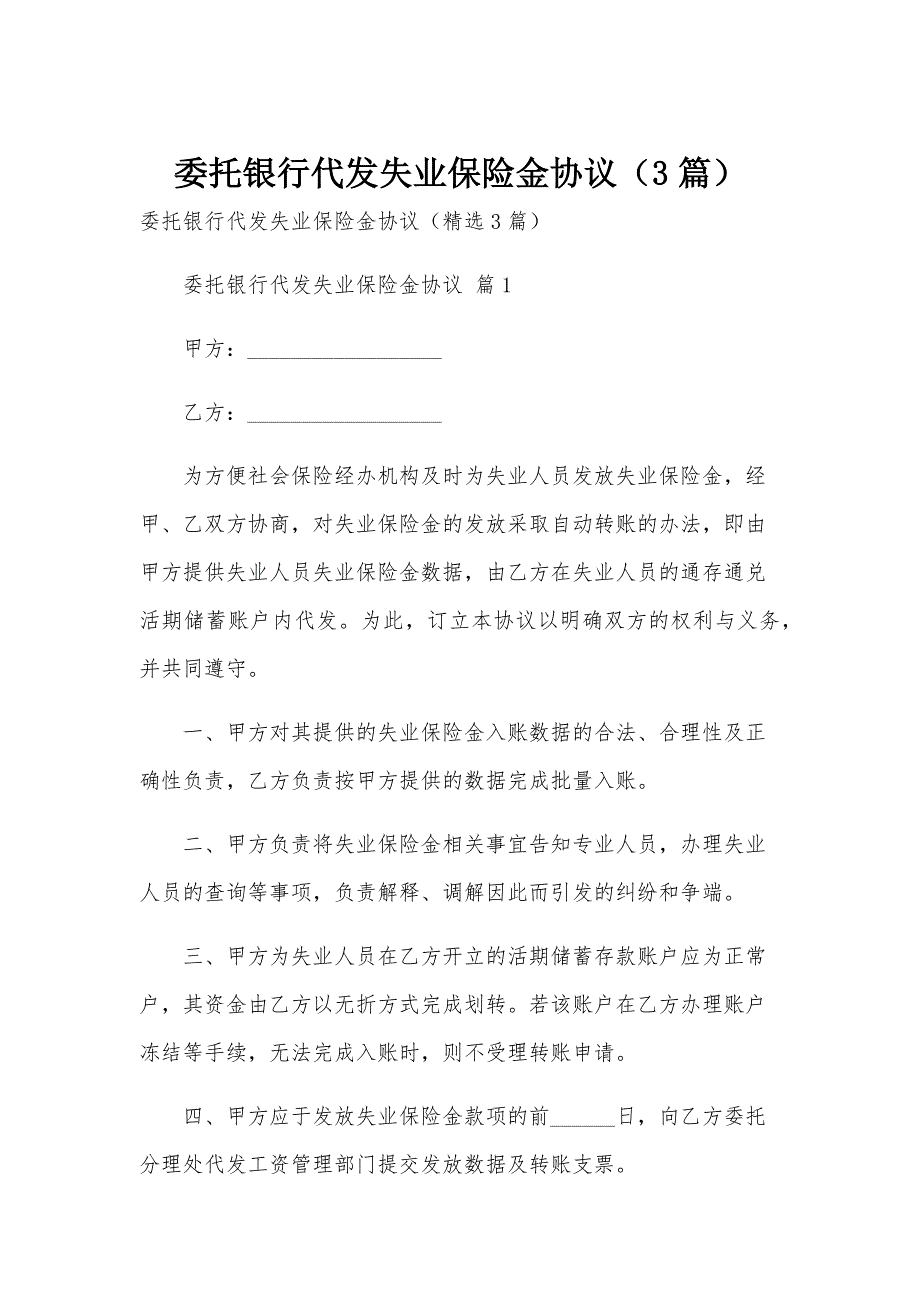 委托银行代发失业保险金协议（3篇）

委托银行代发失业保险金协议（精选3篇）

委托银行代发失业保险金协议 篇1

甲方：__________________

乙方：__________________

为方便社会保险经办机构及时为失业人员发放失业保险金，经甲、乙双方协商，对失业保险金的发放采取自动转账的办法，即由甲方提供失业人员失业保险金数据，由乙方在失业人员的通存通兑活期储蓄账户内代发。为此，订立本协议以明确双方的权利与义务，并共同遵守。

一、甲方对其提供的失业保险金入账数据的合法、合理性及正确性负责，乙方负责按甲方提供的数据完成批量入账。

二、甲方负责将失业保险金相关事宜告知专业人员，办理失业人员的查询等事项，负责解释、调解因此而引发的纠纷和争端。

三、甲方为失业人员在乙方开立的活期储蓄存款账户应为正常户，其资金由乙方以无折方式完成划转。若该账户在乙方办理账户冻结等手续，无法完成入账时，则不受理转账申请。

四、甲方应于发放失业保险金款项的前______日，向乙方委托分理处代发工资管理部门提交发放数据及转账支票。